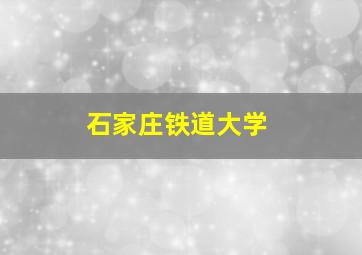 石家庄铁道大学